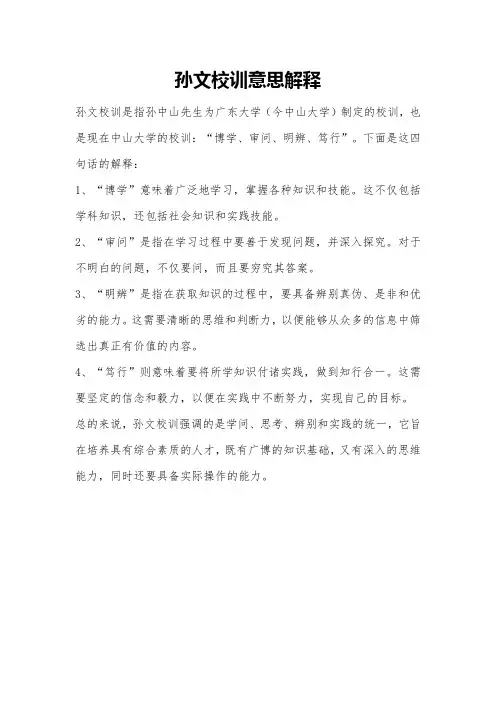 孙文校训意思解释

孙文校训是指孙中山先生为广东大学（今中山大学）制定的校训，也是现在中山大学的校训：“博学、审问、明辨、笃行”。下面是这四句话的解释：

1、“博学”意味着广泛地学习，掌握各种知识和技能。这不仅包括学科知识，还包括社会知识和实践技能。

2、“审问”是指在学习过程中要善于发现问题，并深入探究。对于不明白的问题，不仅要问，而且要穷究其答案。

3、“明辨”是指在获取知识的过程中，要具备辨别真伪、是非和优劣的能力。这需要清晰的思维和判断力，以便能够从众多的信息中筛选出真正有价值的内容。

4、“笃行”则意味着要将所学知识付诸实践，做到知行合一。这需要坚定的信念和毅力，以便在实践中不断努力，实现自己的目标。

总的来说，孙文校训强调的是学问、思考、辨别和实践的统一，它旨在培养具有综合素质的人才，既有广博的知识基础，又有深入的思维能力，同时还要具备实际操作的能力。